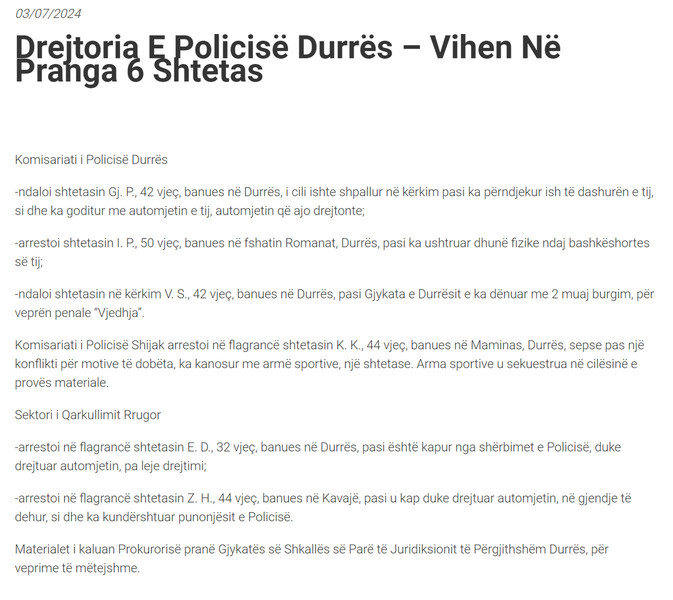 03/07/2024

Drejtoria E Policisë Durrës – Vihen Në Pranga 6 Shtetas

Komisariati i Policisë Durrës

-ndaloi shtetasin Gj. P., 42 vjeç, banues në Durrës, i cili ishte shpallur në kërkim pasi ka përndjekur ish të dashurën e tij, si dhe ka goditur me automjetin e tij, automjetin që ajo drejtonte;

-arrestoi shtetasin I. P., 50 vjeç, banues në fshatin Romanat, Durrës, pasi ka ushtruar dhunë fizike ndaj bashkëshortes së tij;

-ndaloi shtetasin në kërkim V. S., 42 vjeç, banues në Durrës, pasi Gjykata e Durrësit e ka dënuar me 2 muaj burgim, për veprën penale "Vjedhja".

Komisariati i Policisë Shijak arrestoi në flagrancë shtetasin K. K., 44 vjeç, banues në Maminas, Durrës, sepse pas një konflikti për motive të dobëta, ka kanosur me armë sportive, një shtetase. Arma sportive u sekuestrua në cilësinë e provës materiale.

Sektori i Qarkullimit Rrugor

-arrestoi në flagrancë shtetasin E. D., 32 vjeç, banues në Durrës, pasi është kapur nga shërbimet e Policisë, duke drejtuar automjetin, pa leje drejtimi;

-arrestoi në flagrancë shtetasin Z. H., 44 vjeç, banues në Kavajë, pasi u kap duke drejtuar automjetin, në gjendje të dehur, si dhe ka kundërshtuar punonjësit e Policisë.

Materialet i kaluan Prokurorisë pranë Gjykatës së Shkallës së Parë të Juridiksionit të Përgjithshëm Durrës, për veprime të mëtejshme.